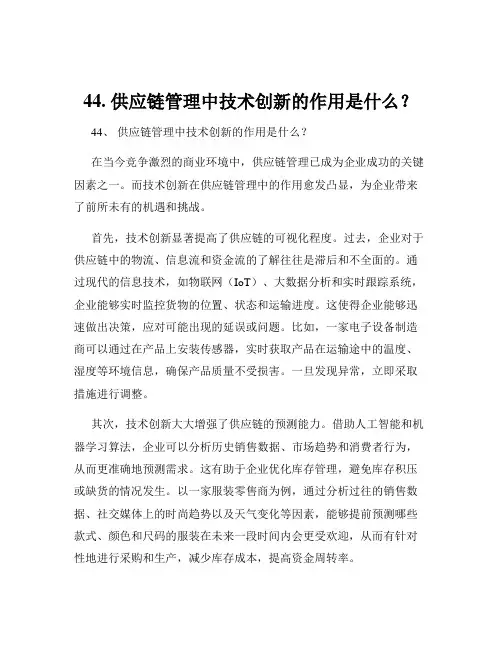 44. 供应链管理中技术创新的作用是什么？

44、 供应链管理中技术创新的作用是什么？

在当今竞争激烈的商业环境中，供应链管理已成为企业成功的关键因素之一。而技术创新在供应链管理中的作用愈发凸显，为企业带来了前所未有的机遇和挑战。

首先，技术创新显著提高了供应链的可视化程度。过去，企业对于供应链中的物流、信息流和资金流的了解往往是滞后和不全面的。通过现代的信息技术，如物联网（IoT）、大数据分析和实时跟踪系统，企业能够实时监控货物的位置、状态和运输进度。这使得企业能够迅速做出决策，应对可能出现的延误或问题。比如，一家电子设备制造商可以通过在产品上安装传感器，实时获取产品在运输途中的温度、湿度等环境信息，确保产品质量不受损害。一旦发现异常，立即采取措施进行调整。

其次，技术创新大大增强了供应链的预测能力。借助人工智能和机器学习算法，企业可以分析历史销售数据、市场趋势和消费者行为，从而更准确地预测需求。这有助于企业优化库存管理，避免库存积压或缺货的情况发生。以一家服装零售商为例，通过分析过往的销售数据、社交媒体上的时尚趋势以及天气变化等因素，能够提前预测哪些款式、颜色和尺码的服装在未来一段时间内会更受欢迎，从而有针对性地进行采购和生产，减少库存成本，提高资金周转率。